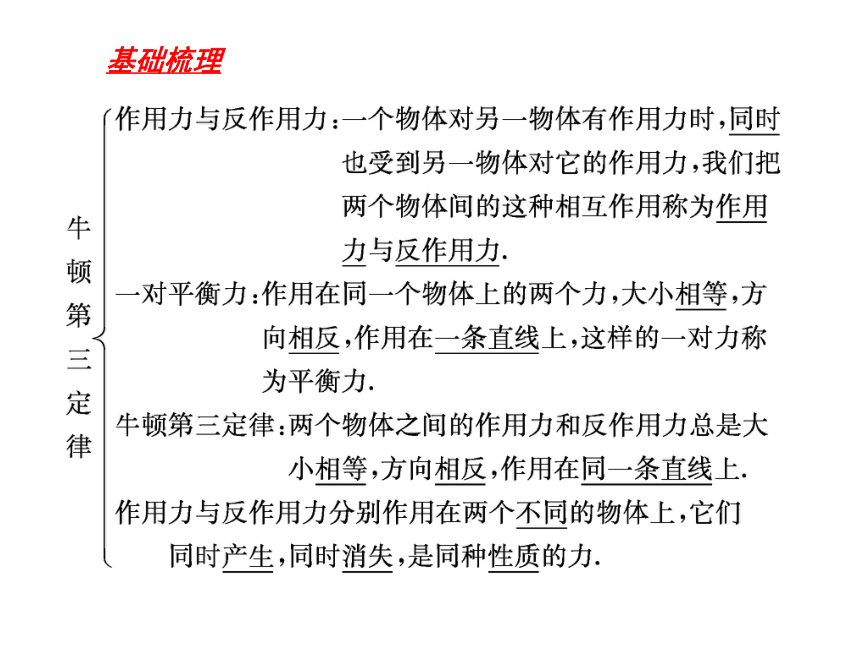 基础梳理

牛顿第三定律

作用力与反作用力：一个物体对另一物体有作用力时，同时也受到另一物体对它的作用力，我们把两个物体间的这种相互作用称为作用力与反作用力.

一对平衡力：作用在同一个物体上的两个力，大小相等，方向相反，作用在一条直线上，这样的一对力称为平衡力.

牛顿第三定律：两个物体之间的作用力和反作用力总是大小相等，方向相反，作用在同一条直线上.

作用力与反作用力分别作用在两个不同的物体上，它们同时产生，同时消失，是同种性质的力.